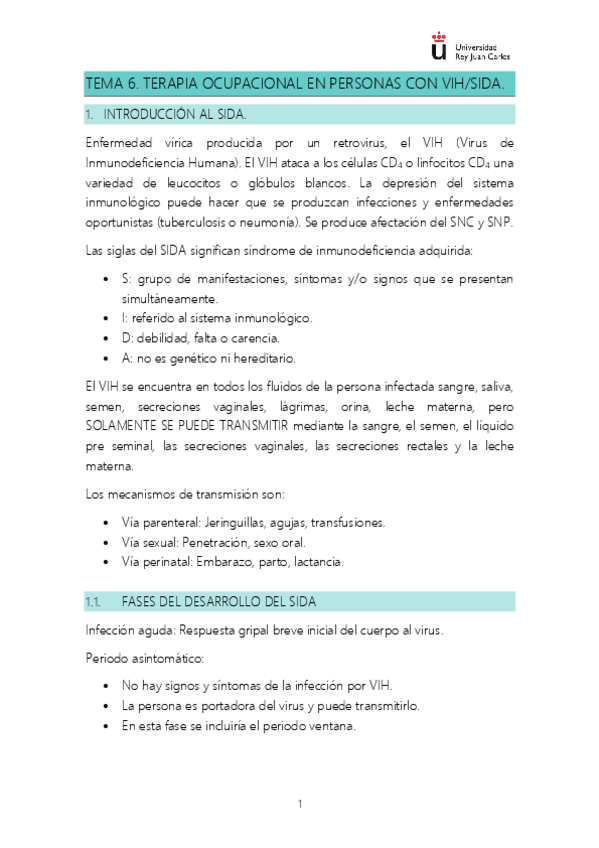 Universidad Rey Juan Carlos

TEMA 6. TERAPIA OCUPACIONAL EN PERSONAS CON VIH/SIDA.

1. INTRODUCCIÓN AL SIDA.

Enfermedad vírica producida por un retrovirus, el VIH (Virus de Inmunodeficiencia Humana). El VIH ataca a los células $CD_4$ o linfocitos $CD_4$ una variedad de leucocitos o glóbulos blancos. La depresión del sistema inmunológico puede hacer que se produzcan infecciones y enfermedades oportunistas (tuberculosis o neumonía). Se produce afectación del SNC y SNP.

Las siglas del SIDA significan síndrome de inmunodeficiencia adquirida:

• S: grupo de manifestaciones, síntomas y/o signos que se presentan simultáneamente.
• I: referido al sistema inmunológico.
• D: debilidad, falta o carencia.
• A: no es genético ni hereditario.

El VIH se encuentra en todos los fluidos de la persona infectada sangre, saliva, semen, secreciones vaginales, lágrimas, orina, leche materna, pero SOLAMENTE SE PUEDE TRANSMITIR mediante la sangre, el semen, el líquido pre seminal, las secreciones vaginales, las secreciones rectales y la leche materna.

Los mecanismos de transmisión son:

• Vía parenteral: Jeringuillas, agujas, transfusiones.
• Vía sexual: Penetración, sexo oral.
• Vía perinatal: Embarazo, parto, lactancia.

1.1. FASES DEL DESARROLLO DEL SIDA

Infección aguda: Respuesta gripal breve inicial del cuerpo al virus.

Periodo asintomático:

• No hay signos y síntomas de la infección por VIH.
• La persona es portadora del virus y puede transmitirlo.
• En esta fase se incluiría el periodo ventana.

1